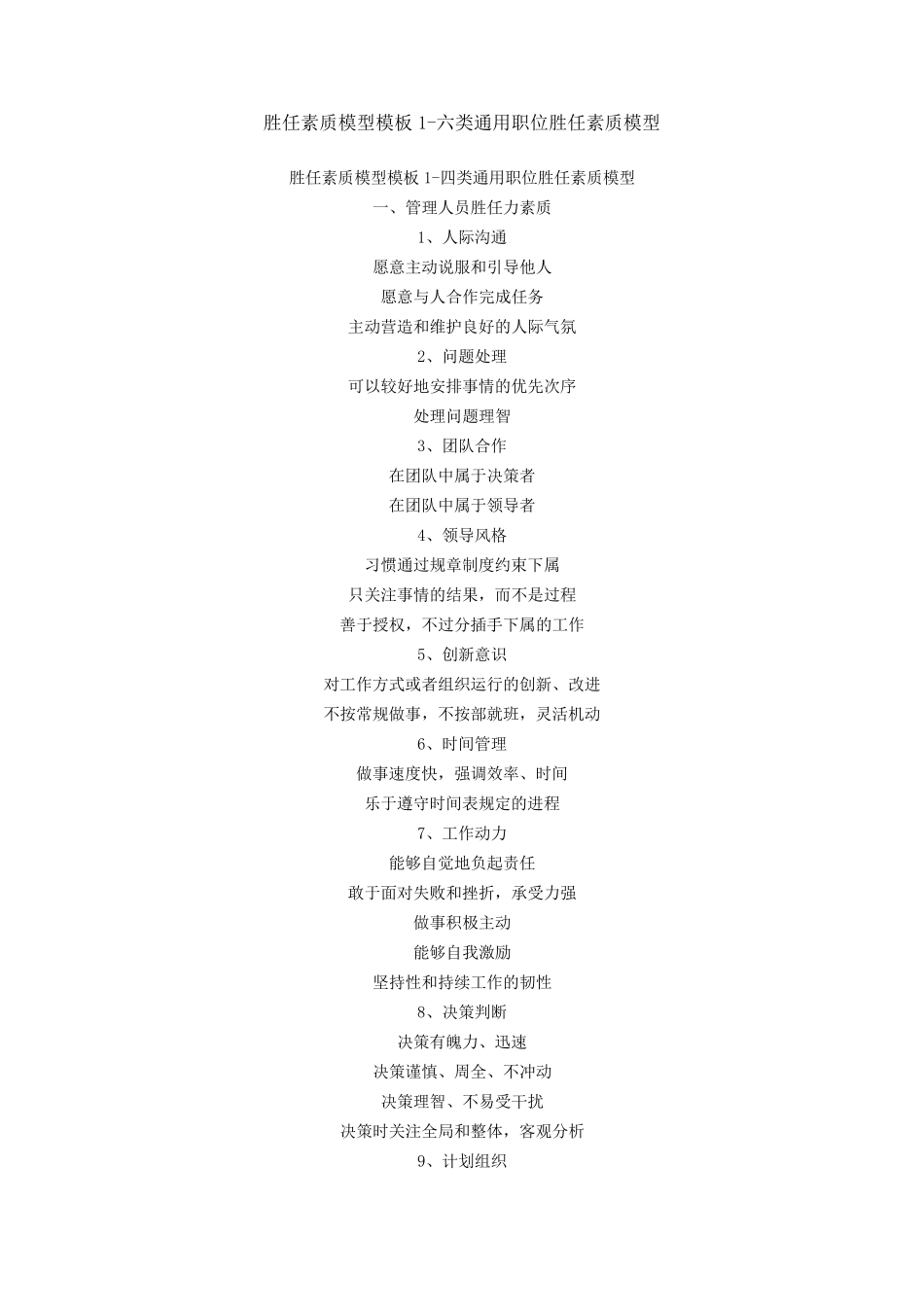 胜任素质模型模板 1-六类通用职位胜任素质模型

胜任素质模型模板 1-四类通用职位胜任素质模型
一、管理人员胜任力素质
1、人际沟通
愿意主动说服和引导他人
愿意与人合作完成任务
主动营造和维护良好的人际气氛
2、问题处理
可以较好地安排事情的优先次序
处理问题理智
3、团队合作
在团队中属于决策者
在团队中属于领导者
4、领导风格
习惯通过规章制度约束下属
只关注事情的结果，而不是过程
善于授权，不过分插手下属的工作
5、创新意识
对工作方式或者组织运行的创新、改进
不按常规做事，不按部就班，灵活机动
6、时间管理
做事速度快，强调效率、时间
乐于遵守时间表规定的进程
7、工作动力
能够自觉地负起责任
敢于面对失败和挫折，承受力强
做事积极主动
能够自我激励
坚持性和持续工作的韧性
8、决策判断
决策有魄力、迅速
决策谨慎、周全、不冲动
决策理智、不易受干扰
决策时关注全局和整体，客观分析
9、计划组织